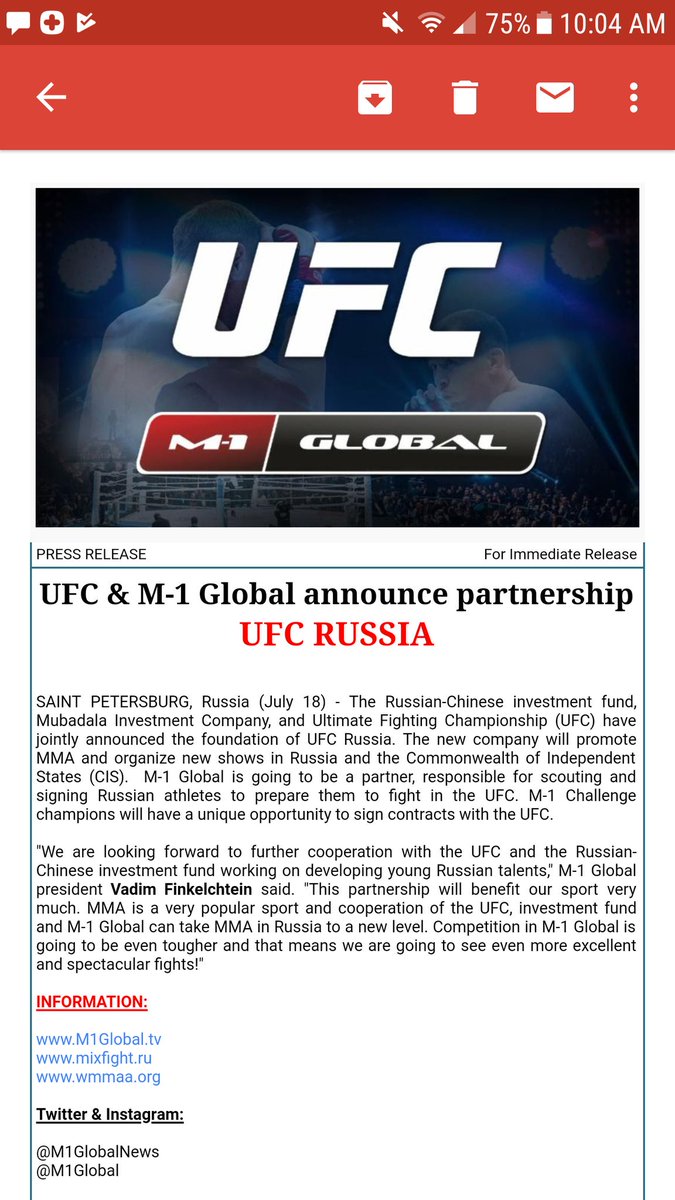 75% 10:04 AM

UFC

M-1 GLOBAL

PRESS RELEASE

For Immediate Release

UFC & M-1 Global announce partnership

UFC RUSSIA

SAINT PETERSBURG, Russia (July 18) - The Russian-Chinese investment fund, Mubadala Investment Company, and Ultimate Fighting Championship (UFC) have jointly announced the foundation of UFC Russia. The new company will promote MMA and organize new shows in Russia and the Commonwealth of Independent States (CIS). M-1 Global is going to be a partner, responsible for scouting and signing Russian athletes to prepare them to fight in the UFC. M-1 Challenge champions will have a unique opportunity to sign contracts with the UFC.

"We are looking forward to further cooperation with the UFC and the Russian-Chinese investment fund working on developing young Russian talents," M-1 Global president Vadim Finkelchtein said. "This partnership will benefit our sport very much. MMA is a very popular sport and cooperation of the UFC, investment fund and M-1 Global can take MMA in Russia to a new level. Competition in M-1 Global is going to be even tougher and that means we are going to see even more excellent and spectacular fights!"

INFORMATION:

www.M1Global.tv
www.mixfight.ru
www.wmmaa.org

Twitter & Instagram:

@M1GlobalNews
@M1Global